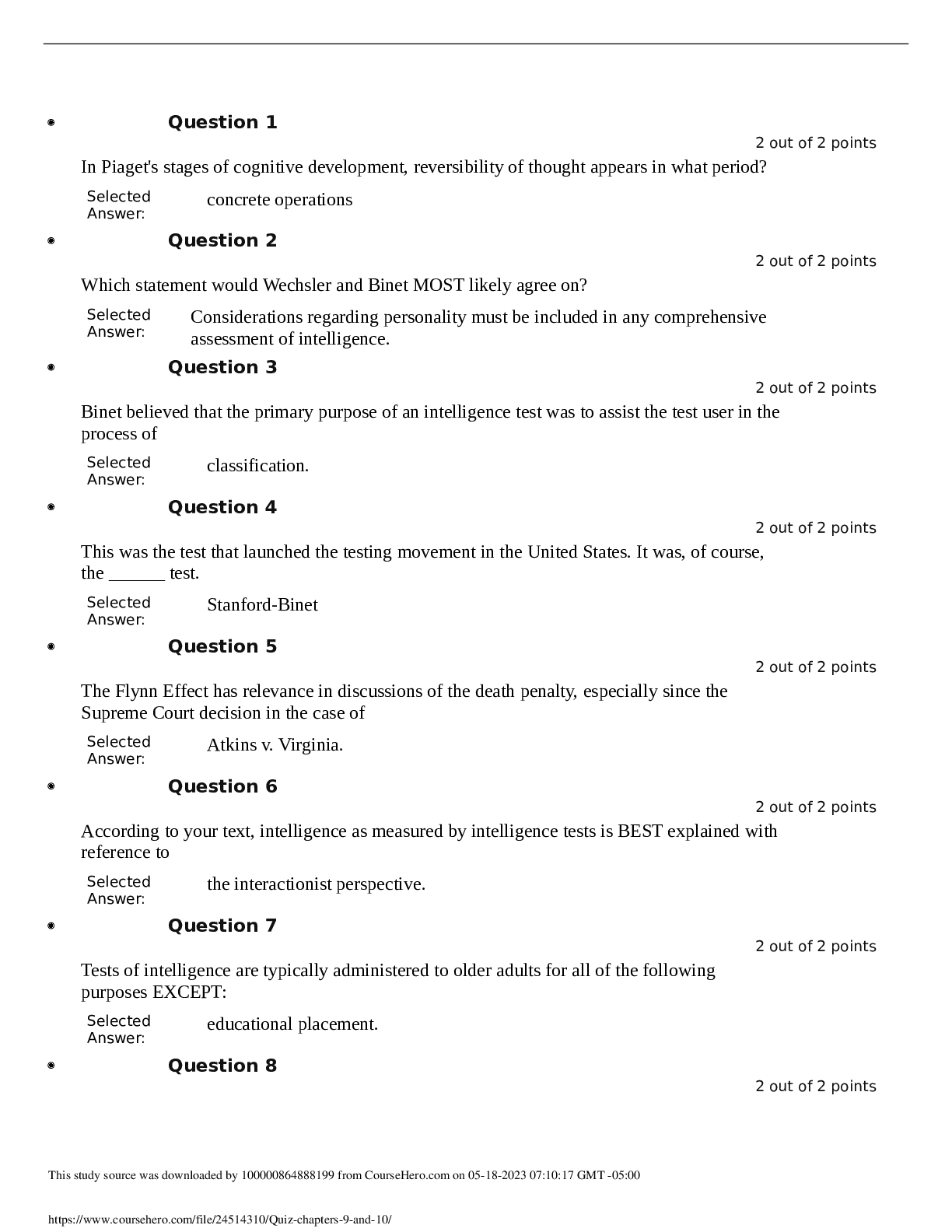 Question 1

2 out of 2 points

In Piaget's stages of cognitive development, reversibility of thought appears in what period?

Selected Answer: concrete operations

Question 2

2 out of 2 points

Which statement would Wechsler and Binet MOST likely agree on?

Selected Answer: Considerations regarding personality must be included in any comprehensive assessment of intelligence.

Question 3

2 out of 2 points

Binet believed that the primary purpose of an intelligence test was to assist the test user in the process of

Selected Answer: classification.

Question 4

2 out of 2 points

This was the test that launched the testing movement in the United States. It was, of course, the ______ test.

Selected Answer: Stanford-Binet

Question 5

2 out of 2 points

The Flynn Effect has relevance in discussions of the death penalty, especially since the Supreme Court decision in the case of

Selected Answer: Atkins v. Virginia.

Question 6

2 out of 2 points

According to your text, intelligence as measured by intelligence tests is BEST explained with reference to

Selected Answer: the interactionist perspective.

Question 7

2 out of 2 points

Tests of intelligence are typically administered to older adults for all of the following purposes EXCEPT:

Selected Answer: educational placement.

Question 8

2 out of 2 points

This study source was downloaded by 100000864888199 from CourseHero.com on 05-18-2023 07:10:17 GMT -05:00

https://www.coursehero.com/file/24514310/Quiz-chapters-9-and-10/